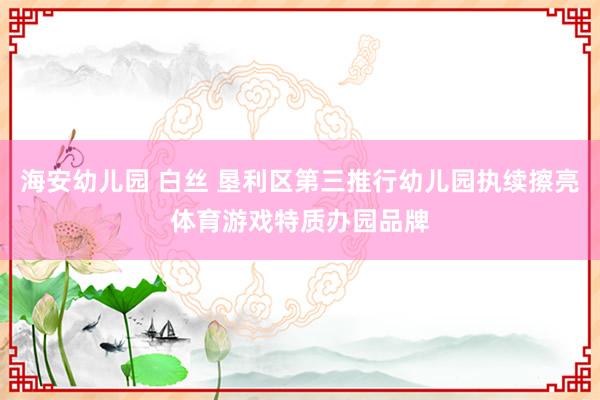 海安幼儿园 白丝 垦利区第三推行幼儿园执续擦亮体育游戏特质办园品牌